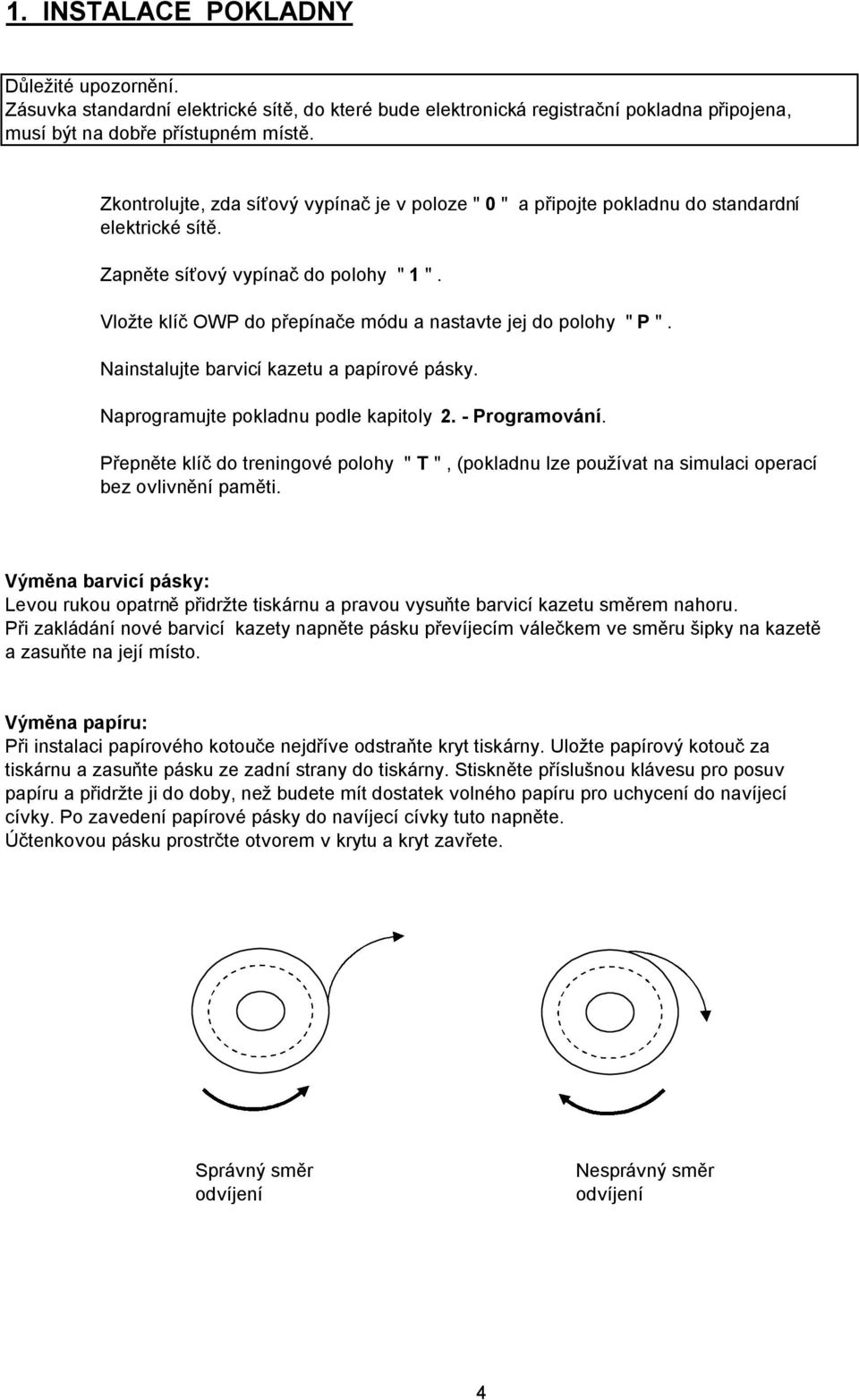 1. INSTALACE POKLADNY

Důležité upozornění.
Zásuvka standardní elektrické sítě, do které bude elektronická registrační pokladna připojena, musí být na dobře přístupném místě.

Zkontrolujte, zda síťový vypínač je v poloze " 0 " a připojte pokladnu do standardní elektrické sítě.

Zapněte síťový vypínač do polohy " 1 ".

Vložte klíč OWP do přepínače módu a nastavte jej do polohy " P ".

Nainstalujte barvicí kazetu a papírové pásky.

Naprogramujte pokladnu podle kapitoly 2. - Programování.

Přepněte klíč do treningové polohy " T ", (pokladnu lze používat na simulaci operací bez ovlivnění paměti.

Výměna barvicí pásky:
Levou rukou opatrně přidržte tiskárnu a pravou vysuňte barvicí kazetu směrem nahoru.
Při zakládání nové barvicí kazety napněte pásku převíjecím válečkem ve směru šipky na kazetě a zasuňte na její místo.

Výměna papíru:
Při instalaci papírového kotouče nejdříve odstraňte kryt tiskárny. Uložte papírový kotouč za tiskárnu a zasuňte pásku ze zadní strany do tiskárny. Stiskněte příslušnou klávesu pro posuv papíru a přidržte ji do doby, než budete mít dostatek volného papíru pro uchycení do navíjecí cívky. Po zavedení papírové pásky do navíjecí cívky tuto napněte.
Účtenkovou pásku prostrčte otvorem v krytu a kryt zavřete.

Správný směr odvíjení

Nesprávný směr odvíjení

4